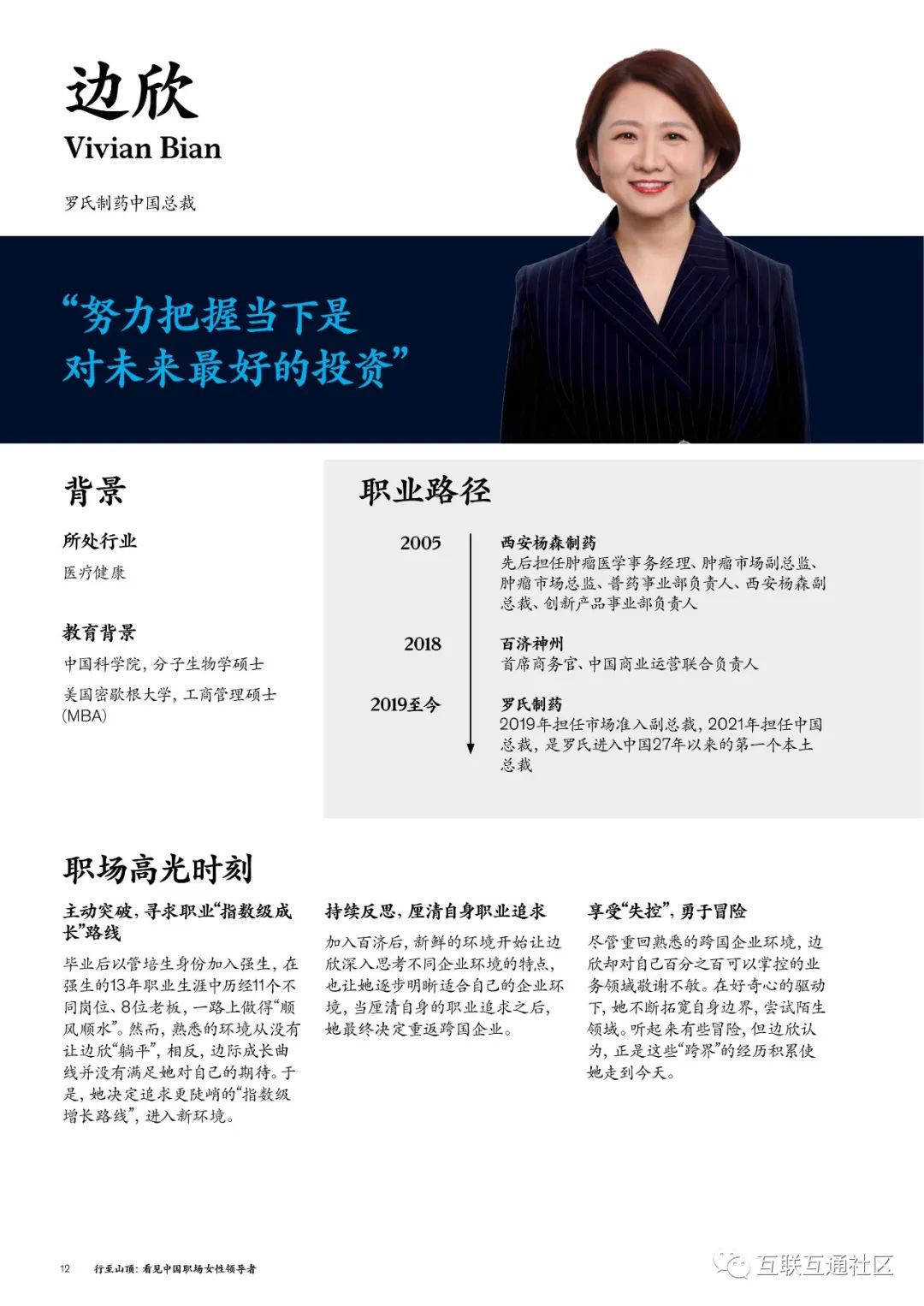 边欣
Vivian Bian

罗氏制药中国总裁

“努力把握当下是
对未来最好的投资”

背景

所处行业
医疗健康

教育背景
中国科学院，分子生物学硕士
美国密歇根大学，工商管理硕士(MBA)

职业路径

2005
西安杨森制药
先后担任肿瘤医学事务经理、肿瘤市场副总监、肿瘤市场总监、普药事业部负责人、西安杨森副总裁、创新产品事业部负责人

2018
百济神州
首席商务官、中国商业运营联合负责人

2019至今
罗氏制药
2019年担任市场准入副总裁，2021年担任中国总裁，是罗氏进入中国27年以来的第一个本土总裁

职场高光时刻

主动突破，寻求职业“指数级成长”路线

毕业后以管培生身份加入强生，在强生的13年职业生涯中历经11个不同岗位、8位老板，一路上做得“顺风顺水”。然而，熟悉的环境从没有让边欣“躺平”，相反，边际成长曲线并没有满足她对自己的期待。于是，她决定追求更陡峭的“指数级增长路线”，进入新环境。

持续反思，厘清自身职业追求

加入百济后，新鲜的环境开始让边欣深入思考不同企业环境的特点，也让她逐步明晰适合自己的企业环境，当厘清自身的职业追求之后，她最终决定重返跨国企业。

享受“失控”，勇于冒险

尽管重回熟悉的跨国企业环境，边欣却对自己百分之百可以掌控的业务领域敬谢不敏。在好奇心的驱动下，她不断拓宽自身边界，尝试陌生领域。听起来有些冒险，但边欣认为，正是这些“跨界”的经历积累使她走到今天。

12 行至山顶：看见中国职场女性领导者

互联互通社区